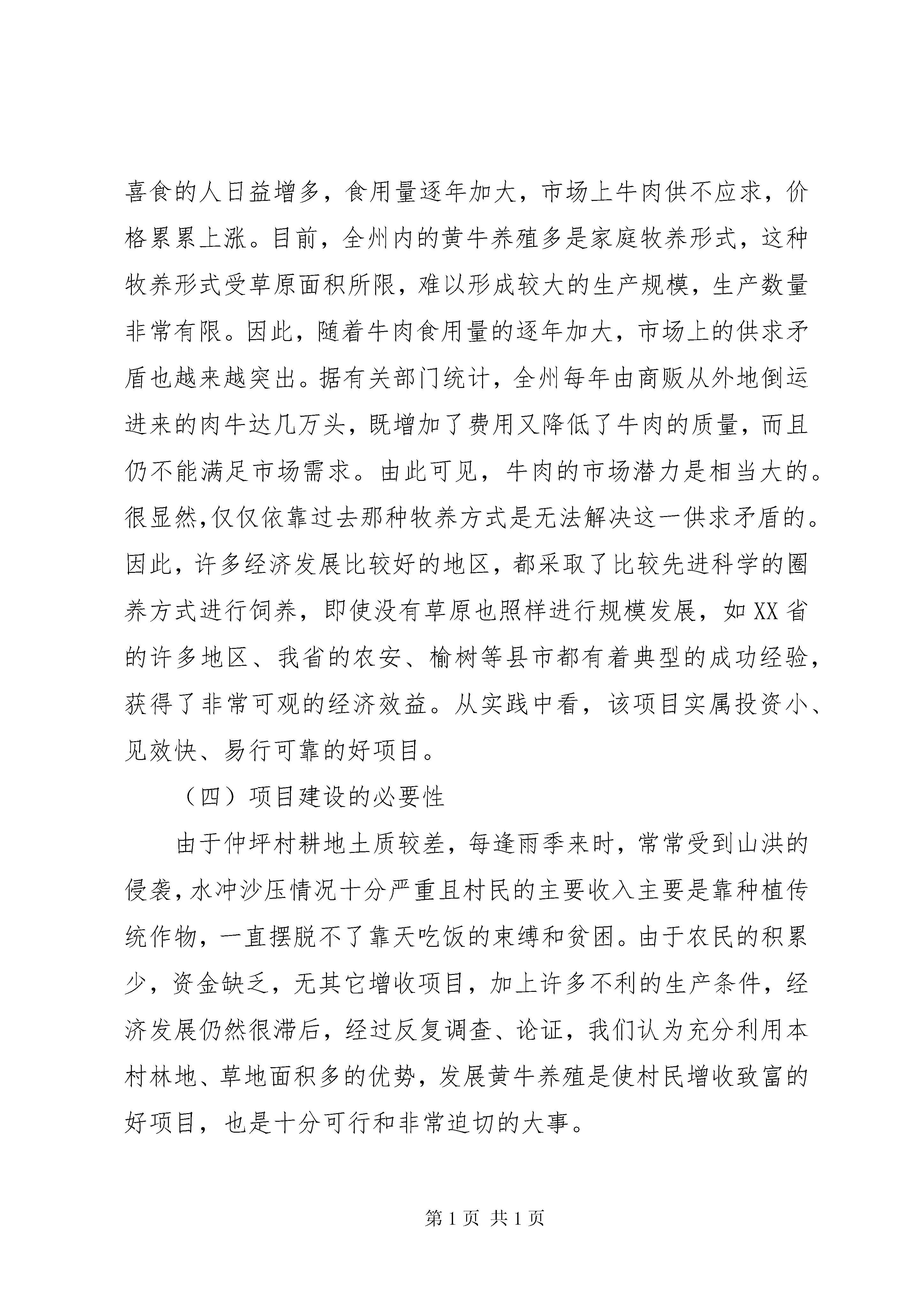 喜食的人日益增多，食用量逐年加大，市场上牛肉供不应求，价格累累上涨。目前，全州内的黄牛养殖多是家庭牧养形式，这种牧养形式受草原面积所限，难以形成较大的生产规模，生产数量非常有限。因此，随着牛肉食用量的逐年加大，市场上的供求矛盾也越来越突出。据有关部门统计，全州每年由商贩从外地倒运进来的肉牛达几万头，既增加了费用又降低了牛肉的质量，而且仍不能满足市场需求。由此可见，牛肉的市场潜力是相当大的。很显然,仅仅依靠过去那种牧养方式是无法解决这一供求矛盾的。因此，许多经济发展比较好的地区，都采取了比较先进科学的圈养方式进行饲养，即使没有草原也照样进行规模发展，如XX省的许多地区、我省的农安、榆树等县市都有着典型的成功经验，获得了非常可观的经济效益。从实践中看，该项目实属投资小、见效快、易行可靠的好项目。

（四）项目建设的必要性

由于仲坪村耕地土质较差，每逢雨季来时，常常受到山洪的侵袭，水冲沙压情况十分严重且村民的主要收入主要是靠种植传统作物，一直摆脱不了靠天吃饭的束缚和贫困。由于农民的积累少，资金缺乏，无其它增收项目，加上许多不利的生产条件，经济发展仍然很滞后，经过反复调查、论证，我们认为充分利用本村林地、草地面积多的优势，发展黄牛养殖是使村民增收致富的好项目，也是十分可行和非常迫切的大事。

第1页 共1页